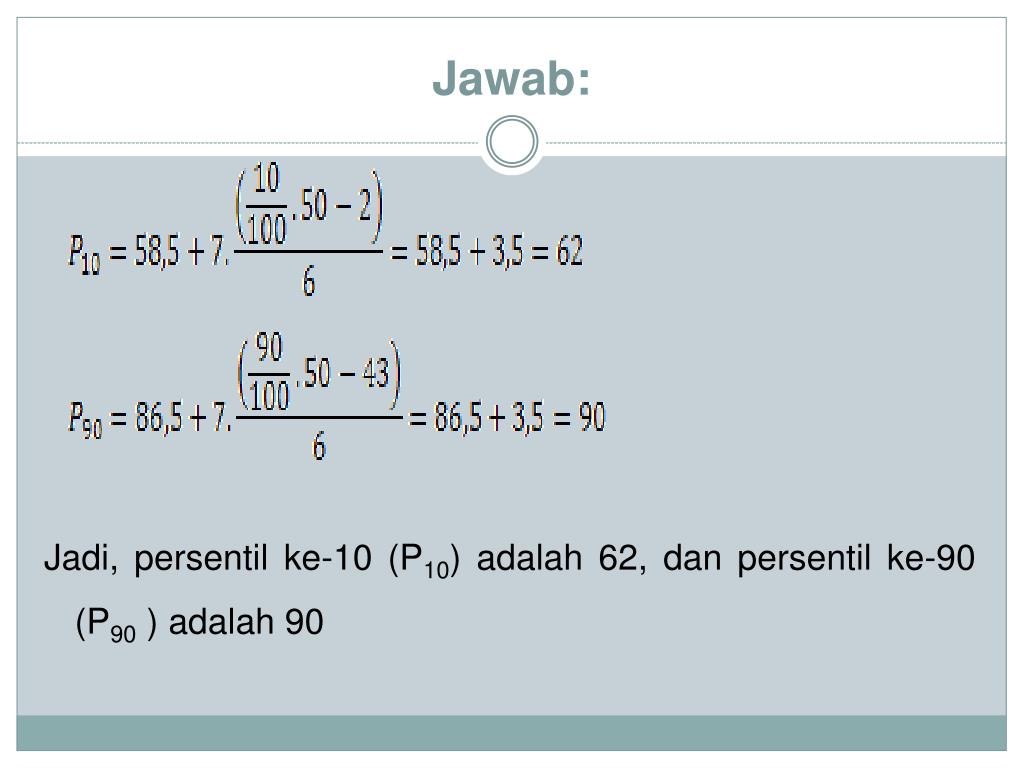 Jawab:

$P_{10} = 58,5 + 7.\frac{\left(\frac{10}{100}.50 - 2\right)}{6} = 58,5 + 3,5 = 62$

$P_{90} = 86,5 + 7.\frac{\left(\frac{90}{100}.50 - 43\right)}{6} = 86,5 + 3,5 = 90$

Jadi, persentil ke-10 ($P_{10}$) adalah 62, dan persentil ke-90 ($P_{90}$ ) adalah 90